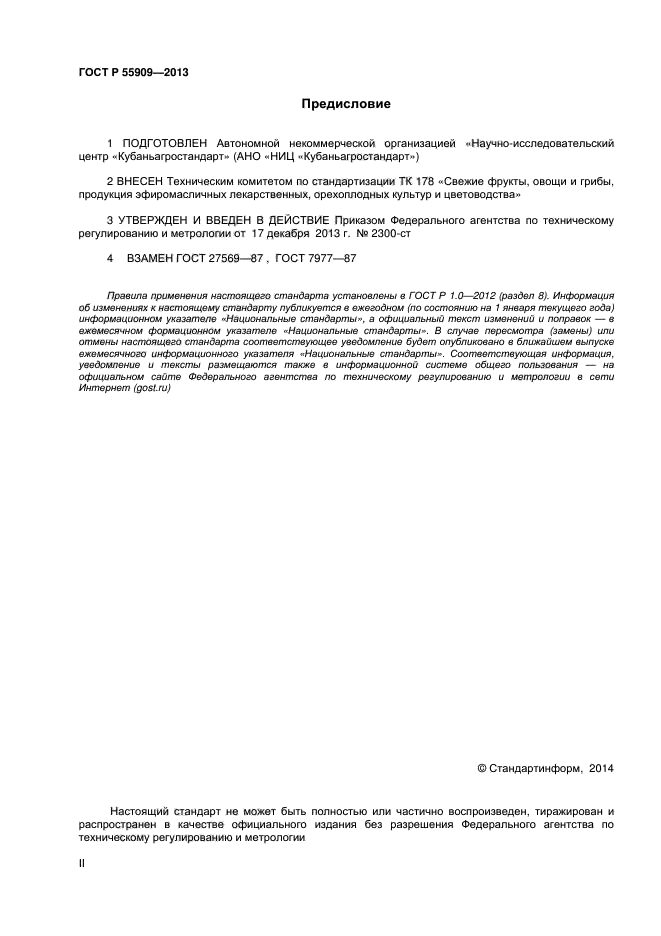 ГОСТ Р 55909—2013

Предисловие

1 ПОДГОТОВЛЕН Автономной некоммерческой организацией «Научно-исследовательский центр «Кубаньагростандарт» (АНО «НИЦ «Кубаньагростандарт»)

2 ВНЕСЕН Техническим комитетом по стандартизации ТК 178 «Свежие фрукты, овощи и грибы, продукция эфиромасличных лекарственных, орехоплодных культур и цветоводства»

3 УТВЕРЖДЕН И ВВЕДЕН В ДЕЙСТВИЕ Приказом Федерального агентства по техническому регулированию и метрологии от 17 декабря 2013 г. № 2300-ст

4 ВЗАМЕН ГОСТ 27569—87 , ГОСТ 7977—87

Правила применения настоящего стандарта установлены в ГОСТ Р 1.0—2012 (раздел 8). Информация об изменениях к настоящему стандарту публикуется в ежегодном (по состоянию на 1 января текущего года) информационном указателе «Национальные стандарты», а официальный текст изменений и поправок — в ежемесячном формационном указателе «Национальные стандарты». В случае пересмотра (замены) или отмены настоящего стандарта соответствующее уведомление будет опубликовано в ближайшем выпуске ежемесячного информационного указателя «Национальные стандарты». Соответствующая информация, уведомление и тексты размещаются также в информационной системе общего пользования — на официальном сайте Федерального агентства по техническому регулированию и метрологии в сети Интернет (gost.ru)

© Стандартинформ, 2014

Настоящий стандарт не может быть полностью или частично воспроизведен, тиражирован и распространен в качестве официального издания без разрешения Федерального агентства по техническому регулированию и метрологии

II